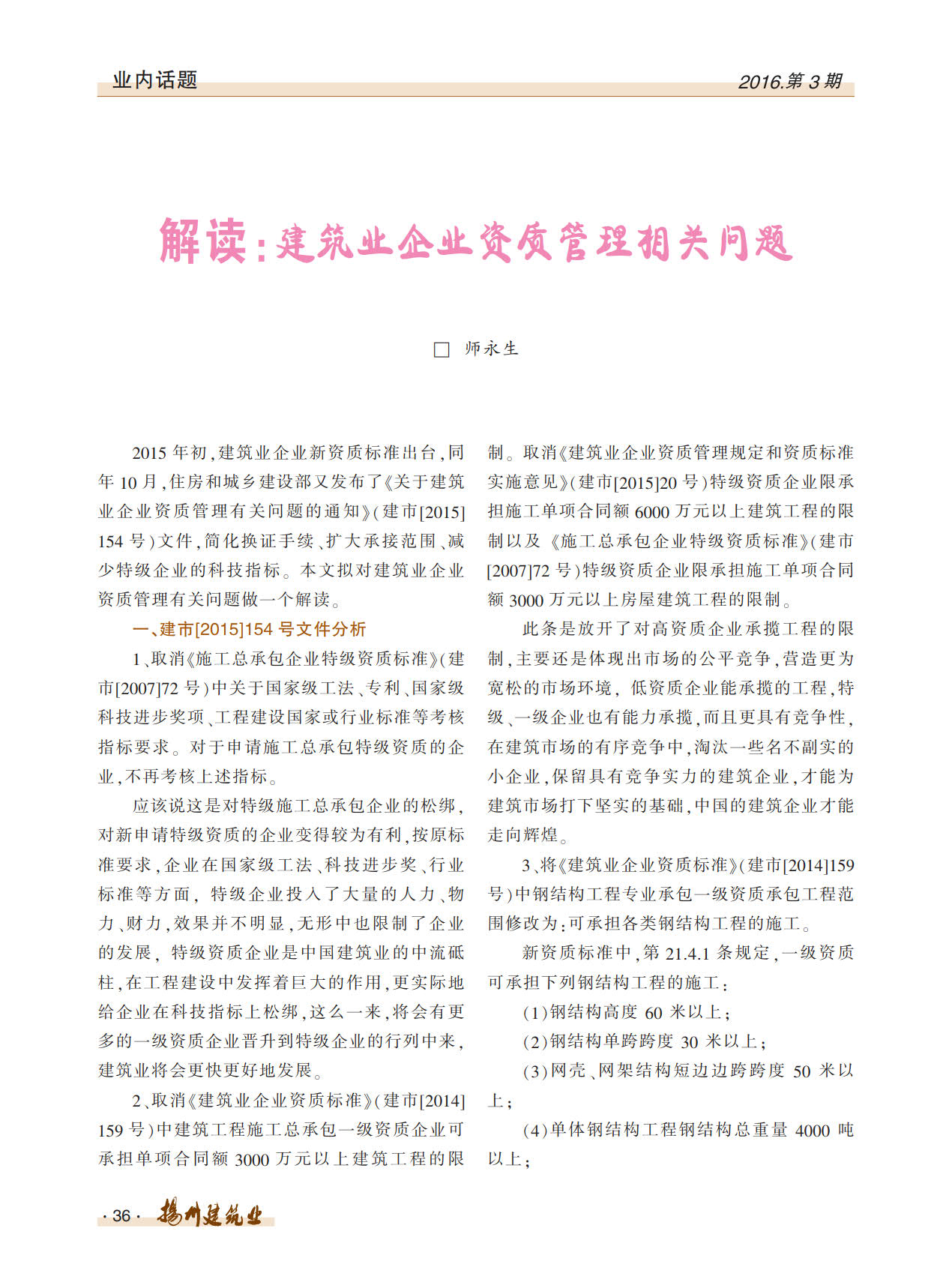 业内话题

2016.第3期

解读：建筑业企业资质管理相关问题

□ 师永生

2015年初，建筑业企业新资质标准出台，同年10月，住房和城乡建设部又发布了《关于建筑业企业资质管理有关问题的通知》（建市[2015]154号）文件，简化换证手续、扩大承接范围、减少特级企业的科技指标。本文拟对建筑业企业资质管理有关问题做一个解读。

一、建市[2015]154号文件分析

1、取消《施工总承包企业特级资质标准》（建市[2007]72号）中关于国家级工法、专利、国家级科技进步奖项、工程建设国家或行业标准等考核指标要求。对于申请施工总承包特级资质的企业，不再考核上述指标。

应该说这是对特级施工总承包企业的松绑，对新申请特级资质的企业变得较为有利，按原标准要求，企业在国家级工法、科技进步奖、行业标准等方面，特级企业投入了大量的人力、物力、财力，效果并不明显，无形中也限制了企业的发展，特级资质企业是中国建筑业的中流砥柱，在工程建设中发挥着巨大的作用，更实际地给企业在科技指标上松绑，这么一来，将会有更多的一级资质企业晋升到特级企业的行列中来，建筑业将会更快更好地发展。

2、取消《建筑业企业资质标准》（建市[2014]159号）中建筑工程施工总承包一级资质企业可承担单项合同额3000万元以上建筑工程的限制。取消《建筑业企业资质管理规定和资质标准实施意见》（建市[2015]20号）特级资质企业限承担施工单项合同额6000万元以上建筑工程的限制以及《施工总承包企业特级资质标准》（建市[2007]72号）特级资质企业限承担施工单项合同额3000万元以上房屋建筑工程的限制。

此条是放开了对高资质企业承揽工程的限制，主要还是体现出市场的公平竞争，营造更为宽松的市场环境，低资质企业能承揽的工程，特级、一级企业也有能力承揽，而且更具有竞争性，在建筑市场的有序竞争中，淘汰一些名不副实的小企业，保留具有竞争实力的建筑企业，才能为建筑市场打下坚实的基础，中国的建筑企业才能走向辉煌。

3、将《建筑业企业资质标准》（建市[2014]159号）中钢结构工程专业承包一级资质承包工程范围修改为：可承担各类钢结构工程的施工。

新资质标准中，第21.4.1条规定，一级资质可承担下列钢结构工程的施工：

（1）钢结构高度60米以上；

（2）钢结构单跨跨度30米以上；

（3）网壳、网架结构短边边跨跨度50米以上；

（4）单体钢结构工程钢结构总重量4000吨以上；

·36· 扬州建筑业